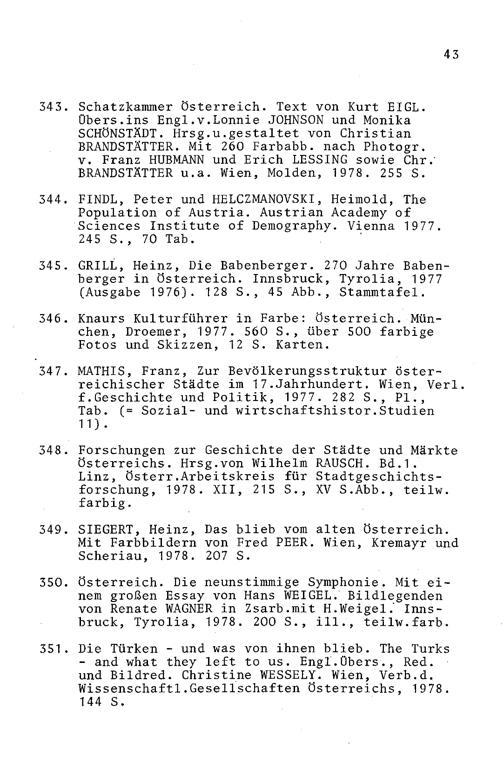 43

343. Schatzkammer Österreich. Text von Kurt EIGL. Übers.ins Engl.v.Lonnie JOHNSON und Monika SCHÖNSTÄDT. Hrsg.u.gestaltet von Christian BRANDSTÄTTER. Mit 260 Farbabb. nach Photogr. v. Franz HUBMANN und Erich LESSING sowie Chr. BRANDSTÄTTER u.a. Wien, Molden, 1978. 255 S.

344. FINDL, Peter und HELCZMANOVSKI, Heimold, The Population of Austria. Austrian Academy of Sciences Institute of Demography. Vienna 1977. 245 S., 70 Tab.

345. GRILL, Heinz, Die Babenberger. 270 Jahre Babenberger in Österreich. Innsbruck, Tyrolia, 1977 (Ausgabe 1976). 128 S., 45 Abb., Stammtafel.

346. Knaurs Kulturführer in Farbe: Österreich. München, Droemer, 1977. 560 S., über 500 farbige Fotos und Skizzen, 12 S. Karten.

347. MATHIS, Franz, Zur Bevölkerungsstruktur österreichischer Städte im 17.Jahrhundert. Wien, Verl. f.Geschichte und Politik, 1977. 282 S., Pl., Tab. (= Sozial- und wirtschaftshistor.Studien 11).

348. Forschungen zur Geschichte der Städte und Märkte Österreichs. Hrsg.von Wilhelm RAUSCH. Bd.1. Linz, Österr.Arbeitskreis für Stadtgeschichtsforschung, 1978. XII, 215 S., XV S.Abb., teilw. farbig.

349. SIEGERT, Heinz, Das blieb vom alten Österreich. Mit Farbbildern von Fred PEER. Wien, Kremayr und Scheriau, 1978. 207 S.

350. Österreich. Die neunstimmige Symphonie. Mit einem großen Essay von Hans WEIGEL. Bildlegenden von Renate WAGNER in Zsarb.mit H.Weigel. Innsbruck, Tyrolia, 1978. 200 S., ill., teilw.farb.

351. Die Türken - und was von ihnen blieb. The Turks - and what they left to us. Engl.Übers., Red. und Bildred. Christine WESSELY. Wien, Verb.d. Wissenschaftl.Gesellschaften Österreichs, 1978. 144 S.